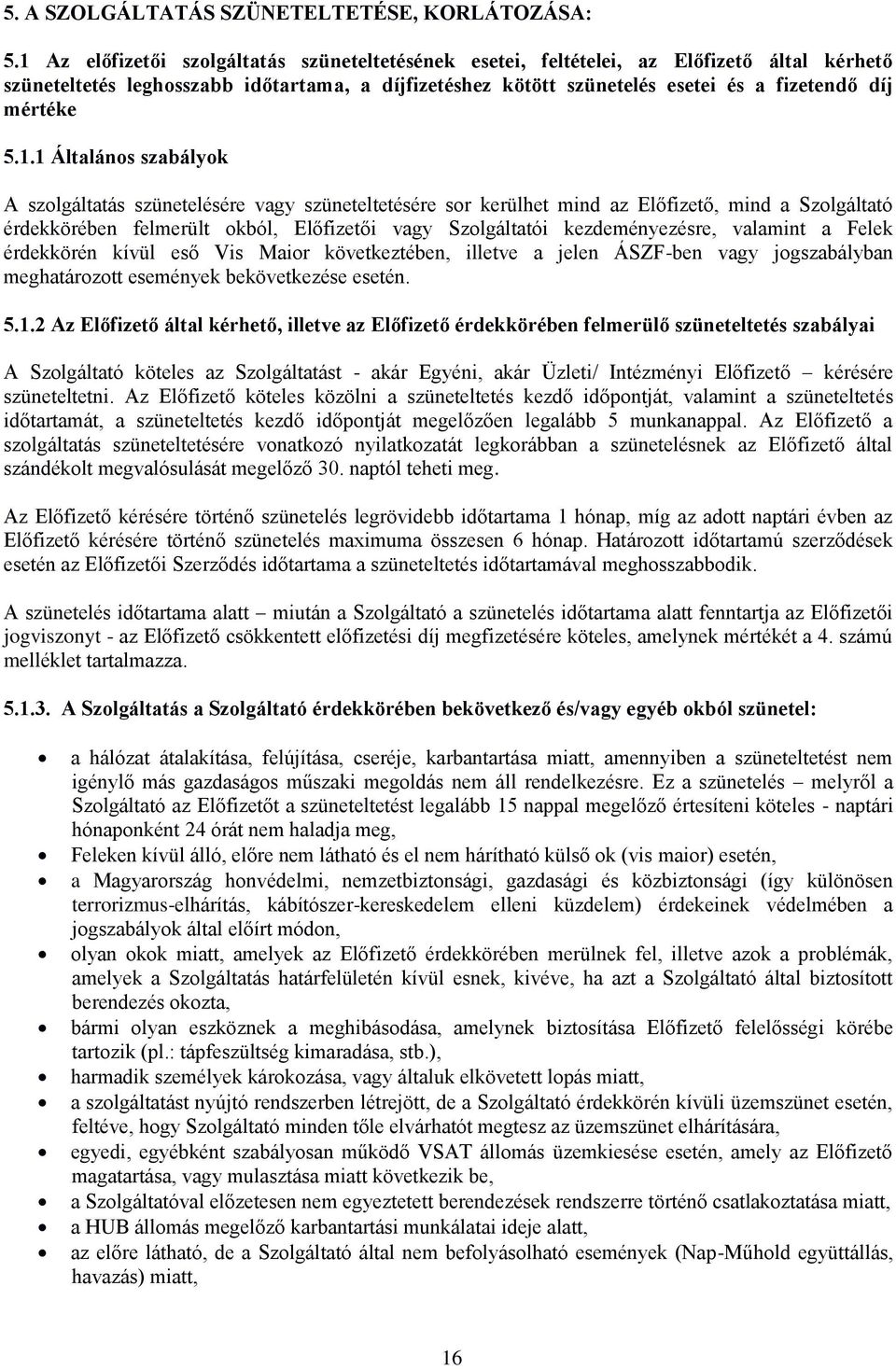 5. A SZOLGÁLTATÁS SZÜNETELTETÉSE, KORLÁTOZÁSA:

5.1 Az előfizetői szolgáltatás szüneteltetésének esetei, feltételei, az Előfizető által kérhető szüneteltetés leghosszabb időtartama, a díjfizetéshez kötött szünetelés esetei és a fizetendő díj mértéke

5.1.1 Általános szabályok

A szolgáltatás szünetelésére vagy szüneteltetésére sor kerülhet mind az Előfizető, mind a Szolgáltató érdekkörében felmerült okból, Előfizetői vagy Szolgáltatói kezdeményezésre, valamint a Felek érdekkörén kívül eső Vis Maior következtében, illetve a jelen ÁSZF-ben vagy jogszabályban meghatározott események bekövetkezése esetén.

5.1.2 Az Előfizető által kérhető, illetve az Előfizető érdekkörében felmerülő szüneteltetés szabályai

A Szolgáltató köteles az Szolgáltatást - akár Egyéni, akár Üzleti/ Intézményi Előfizető – kérésére szüneteltetni. Az Előfizető köteles közölni a szüneteltetés kezdő időpontját, valamint a szüneteltetés időtartamát, a szüneteltetés kezdő időpontját megelőzően legalább 5 munkanappal. Az Előfizető a szolgáltatás szüneteltetésére vonatkozó nyilatkozatát legkorábban a szünetelésnek az Előfizető által szándékolt megvalósulását megelőző 30. naptól teheti meg.

Az Előfizető kérésére történő szünetelés legrövidebb időtartama 1 hónap, míg az adott naptári évben az Előfizető kérésére történő szünetelés maximuma összesen 6 hónap. Határozott időtartamú szerződések esetén az Előfizetői Szerződés időtartama a szüneteltetés időtartamával meghosszabbodik.

A szünetelés időtartama alatt – miután a Szolgáltató a szünetelés időtartama alatt fenntartja az Előfizetői jogviszonyt - az Előfizető csökkentett előfizetési díj megfizetésére köteles, amelynek mértékét a 4. számú melléklet tartalmazza.

5.1.3. A Szolgáltatás a Szolgáltató érdekkörében bekövetkező és/vagy egyéb okból szünetel:

• a hálózat átalakítása, felújítása, cseréje, karbantartása miatt, amennyiben a szüneteltetést nem igénylő más gazdaságos műszaki megoldás nem áll rendelkezésre. Ez a szünetelés – melyről a Szolgáltató az Előfizetőt a szüneteltetést legalább 15 nappal megelőző értesíteni köteles - naptári hónaponként 24 órát nem haladja meg,
• Feleken kívül álló, előre nem látható és el nem hárítható külső ok (vis maior) esetén,
• a Magyarország honvédelmi, nemzetbiztonsági, gazdasági és közbiztonsági (így különösen terrorizmus-elhárítás, kábítószer-kereskedelem elleni küzdelem) érdekeinek védelmében a jogszabályok által előírt módon,
• olyan okok miatt, amelyek az Előfizető érdekkörében merülnek fel, illetve azok a problémák, amelyek a Szolgáltatás határfelületén kívül esnek, kivéve, ha azt a Szolgáltató által biztosított berendezés okozta,
• bármi olyan eszköznek a meghibásodása, amelynek biztosítása Előfizető felelősségi körébe tartozik (pl.: tápfeszültség kimaradása, stb.),
• harmadik személyek károkozása, vagy általuk elkövetett lopás miatt,
• a szolgáltatást nyújtó rendszerben létrejött, de a Szolgáltató érdekkörén kívüli üzemszünet esetén, feltéve, hogy Szolgáltató minden tőle elvárhatót megtesz az üzemszünet elhárítására,
• egyedi, egyébként szabályosan működő VSAT állomás üzemkiesése esetén, amely az Előfizető magatartása, vagy mulasztása miatt következik be,
• a Szolgáltatóval előzetesen nem egyeztetett berendezések rendszerre történő csatlakoztatása miatt,
• a HUB állomás megelőző karbantartási munkálatai ideje alatt,
• az előre látható, de a Szolgáltató által nem befolyásolható események (Nap-Műhold együttállás, havazás) miatt,

16